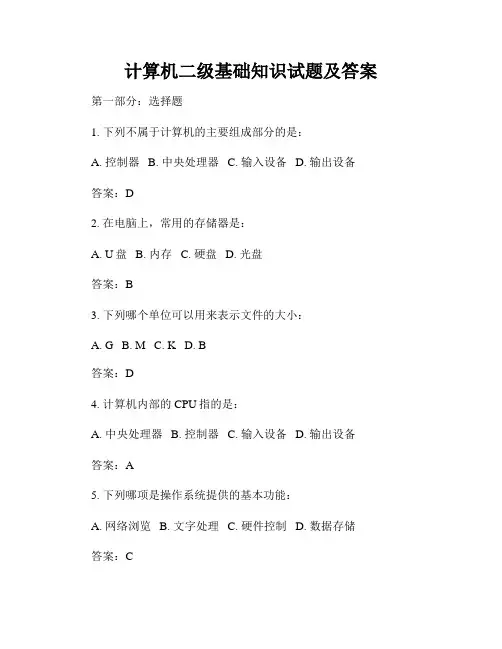 计算机二级基础知识试题及答案

第一部分：选择题

1. 下列不属于计算机的主要组成部分的是：

A. 控制器 B. 中央处理器 C. 输入设备 D. 输出设备

答案：D

2. 在电脑上，常用的存储器是：

A. U 盘 B. 内存 C. 硬盘 D. 光盘

答案：B

3. 下列哪个单位可以用来表示文件的大小：

A. G B. M C. K D. B

答案：D

4. 计算机内部的 CPU 指的是：

A. 中央处理器 B. 控制器 C. 输入设备 D. 输出设备

答案：A

5. 下列哪项是操作系统提供的基本功能：

A. 网络浏览 B. 文字处理 C. 硬件控制 D. 数据存储

答案：C